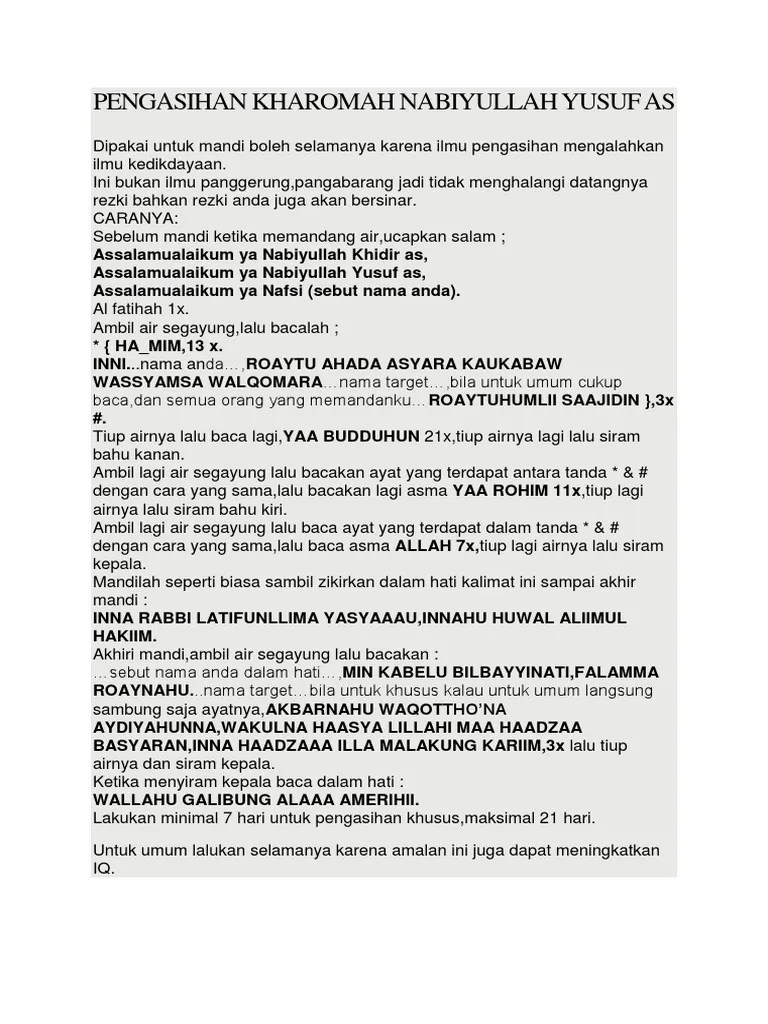 PENGASIHAN KHAROMAH NABIYULLAH YUSUF AS

Dipakai untuk mandi boleh selamanya karena ilmu pengasihan mengalahkan ilmu kedikdayaan.
Ini bukan ilmu panggerung,pangabarang jadi tidak menghalangi datangnya rezki bahkan rezki anda juga akan bersinar.
CARANYA:
Sebelum mandi ketika memandang air,ucapkan salam ;
Assalamualaikum ya Nabiyullah Khidir as,
Assalamualaikum ya Nabiyullah Yusuf as,
Assalamualaikum ya Nafsi (sebut nama anda).
Al fatihah 1x.
Ambil air segayung,lalu bacalah ;
* { HA_MIM,13 x.
INNI...nama anda…,ROAYTU AHADA ASYARA KAUKABAW WASSYAMSA WALQOMARA…nama target…,bila untuk umum cukup baca,dan semua orang yang memandanku… ROAYTUHUMLII SAAJIDIN },3x #.
Tiup airnya lalu baca lagi,YAA BUDDUHUN 21x,tiup airnya lagi lalu siram bahu kanan.
Ambil lagi air segayung lalu bacakan ayat yang terdapat antara tanda * & # dengan cara yang sama,lalu bacakan lagi asma YAA ROHIM 11x,tiup lagi airnya lalu siram bahu kiri.
Ambil lagi air segayung lalu baca ayat yang terdapat dalam tanda * & # dengan cara yang sama,lalu baca asma ALLAH 7x,tiup lagi airnya lalu siram kepala.
Mandilah seperti biasa sambil zikirkan dalam hati kalimat ini sampai akhir mandi :
INNA RABBI LATIFUNLLIMA YASYAAAU,INNAHU HUWAL ALIIMUL HAKIIM.
Akhiri mandi,ambil air segayung lalu bacakan :
…sebut nama anda dalam hati…,MIN KABELU BILBAYYINATI,FALAMMA ROAYNAHU…nama target…bila untuk khusus kalau untuk umum langsung sambung saja ayatnya,AKBARNAHU WAQOTTHO'NA AYDIYAHUNNA,WAKULNA HAASYA LILLAHI MAA HAADZAA BASYARAN,INNA HAADZAAA ILLA MALAKUNG KARIIM,3x lalu tiup airnya dan siram kepala.
Ketika menyiram kepala baca dalam hati :
WALLAHU GALIBUNG ALAAA AMERIHII.
Lakukan minimal 7 hari untuk pengasihan khusus,maksimal 21 hari.

Untuk umum lalukan selamanya karena amalan ini juga dapat meningkatkan IQ.